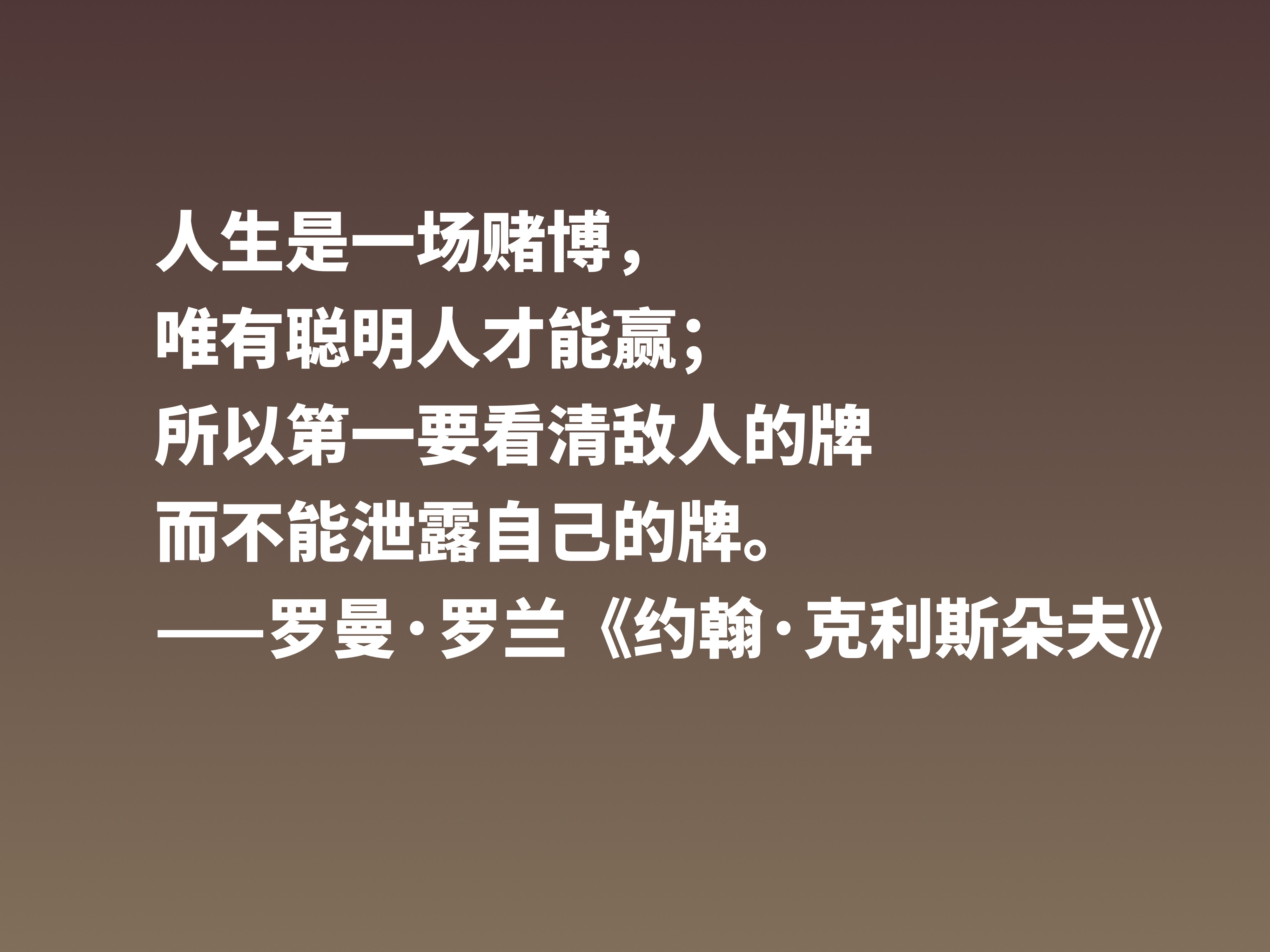 人生是一场赌博，
唯有聪明人才能赢；
所以第一要看清敌人的牌
而不能泄露自己的牌。
——罗曼·罗兰《约翰·克利斯朵夫》